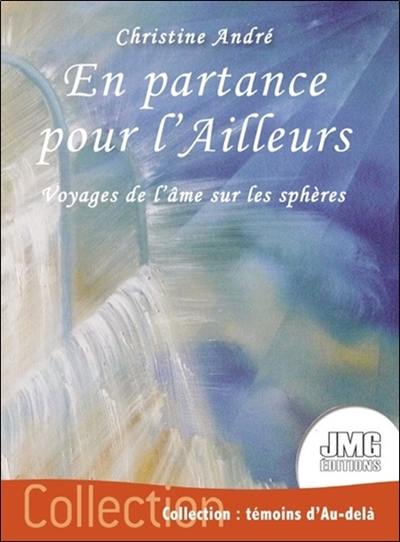 Christine André

En partance pour l'Ailleurs

Voyages de l'âme sur les sphères

JMG ÉDITIONS

Collection

Collection : témoins d'Au-delà